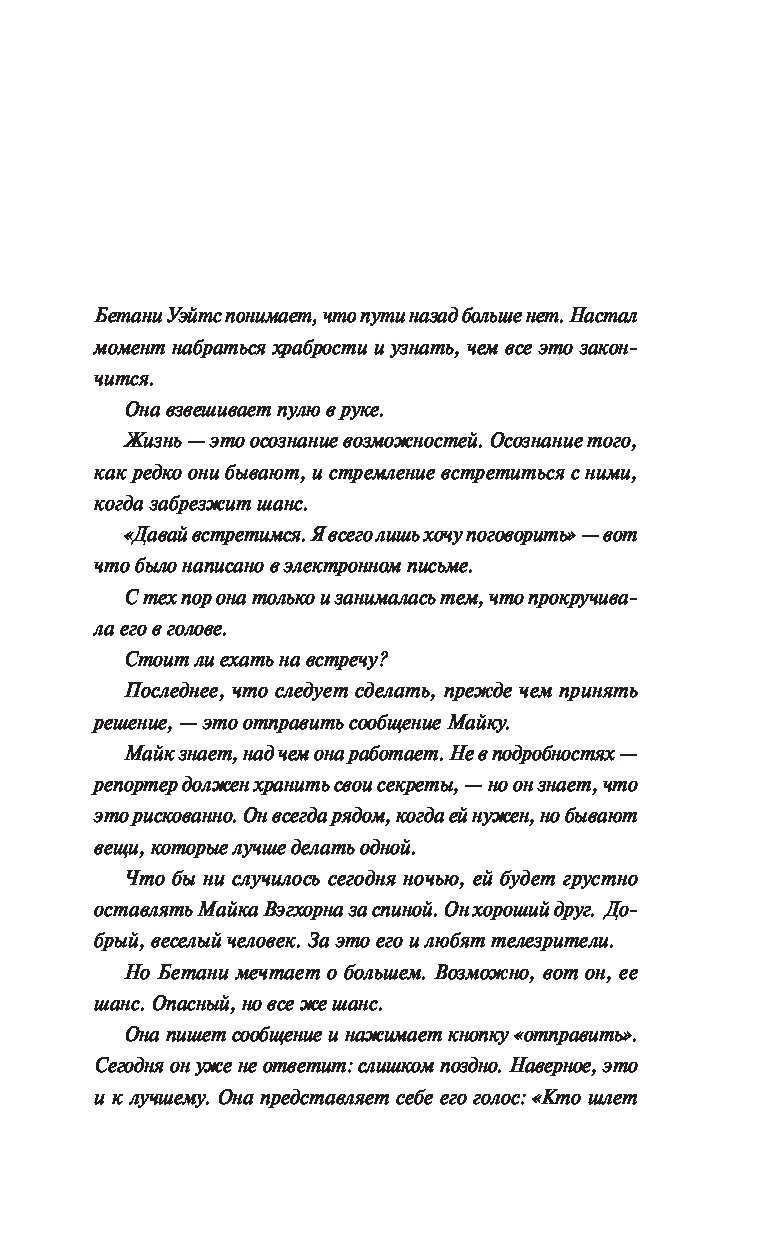 Бетани Уэйтс понимает, что пути назад больше нет. Настал момент набраться храбрости и узнать, чем все это закончится.

Она взвешивает пулю в руке.

Жизнь — это осознание возможностей. Осознание того, как редко они бывают, и стремление встретиться с ними, когда забрезжит шанс.

«Давай встретимся. Я всего лишь хочу поговорить» — вот что было написано в электронном письме.

С тех пор она только и занималась тем, что прокручивала его в голове.

Стоит ли ехать на встречу?

Последнее, что следует сделать, прежде чем принять решение, — это отправить сообщение Майку.

Майк знает, над чем она работает. Не в подробностях — репортер должен хранить свои секреты, — но он знает, что это рискованно. Он всегда рядом, когда ей нужен, но бывают вещи, которые лучше делать одной.

Что бы ни случилось сегодня ночью, ей будет грустно оставлять Майка Вэгхорна за спиной. Он хороший друг. Добрый, веселый человек. За это его и любят телезрители.

Но Бетани мечтает о большем. Возможно, вот он, ее шанс. Опасный, но все же шанс.

Она пишет сообщение и нажимает кнопку «отправить». Сегодня он уже не ответит: слишком поздно. Наверное, это и к лучшему. Она представляет себе его голос: «Кто шлет